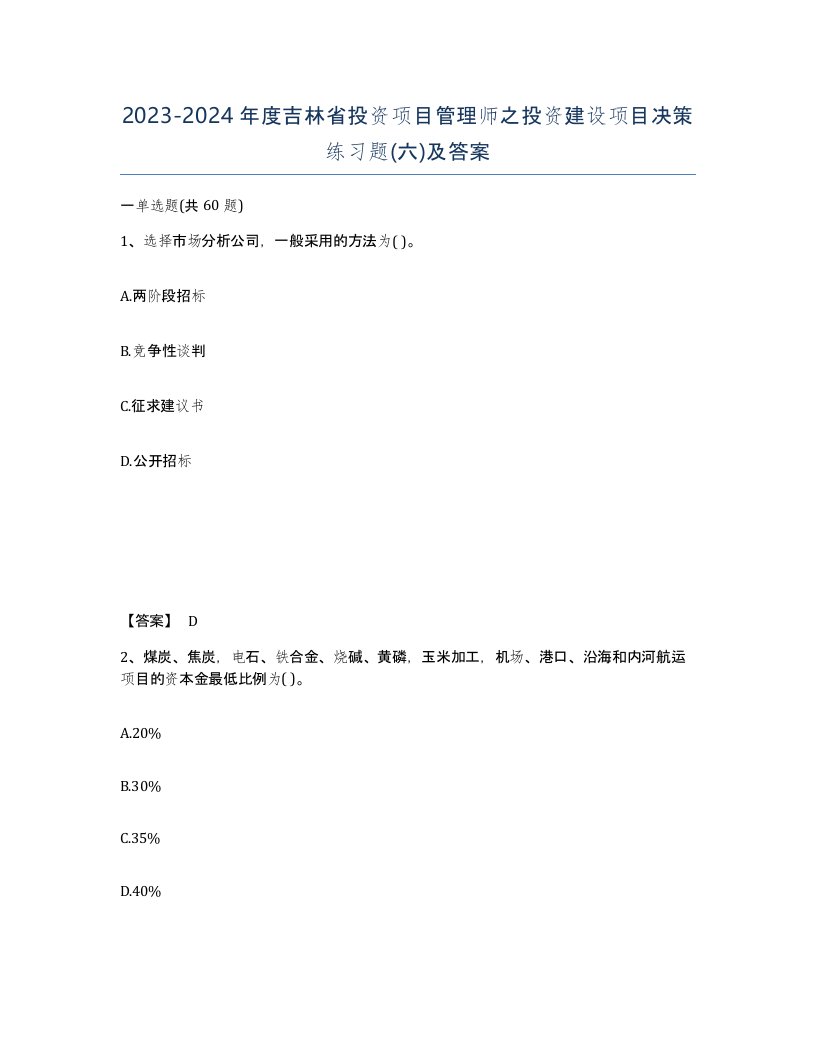 2023-2024年度吉林省投资项目管理师之投资建设项目决策练习题(六)及答案

一单选题(共60题)

1、选择市场分析公司，一般采用的方法为( )。

A.两阶段招标

B.竞争性谈判

C.征求建议书

D.公开招标

【答案】 D

2、煤炭、焦炭，电石、铁合金、烧碱、黄磷，玉米加工，机场、港口、沿海和内河航运项目的资本金最低比例为( )。

A.20%

B.30%

C.35%

D.40%